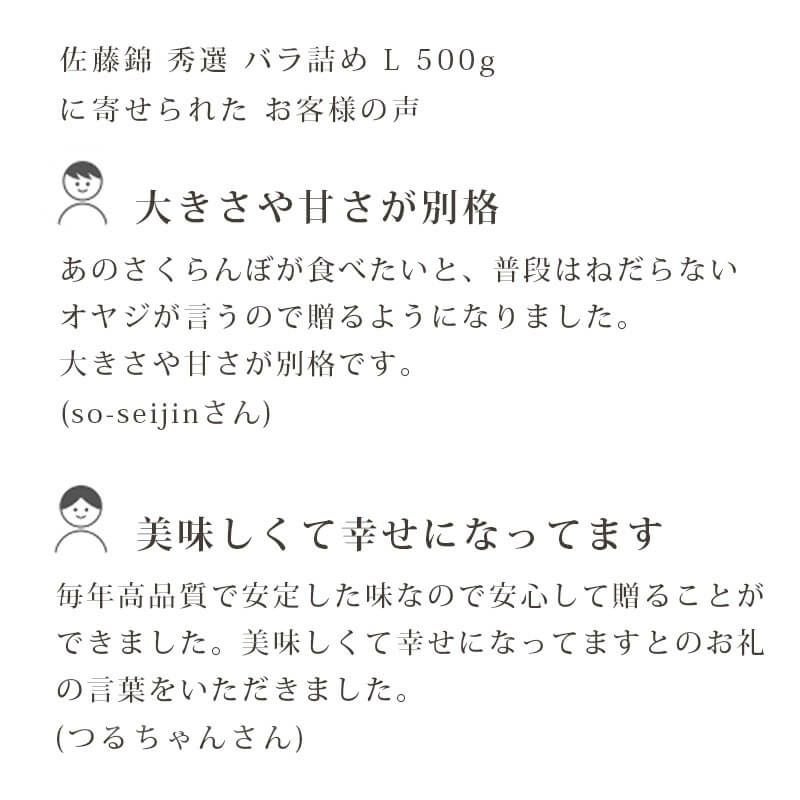 佐藤錦 秀選 バラ詰め L 500g
に寄せられた お客様の声

大きさや甘さが別格

あのさくらんぼが食べたいと、普段はねだらないオヤジが言うので贈るようになりました。
大きさや甘さが別格です。
(so-seijinさん)

美味しくて幸せになってます

毎年高品質で安定した味なので安心して贈ることができました。美味しくて幸せになってますとのお礼の言葉をいただきました。
(つるちゃんさん)